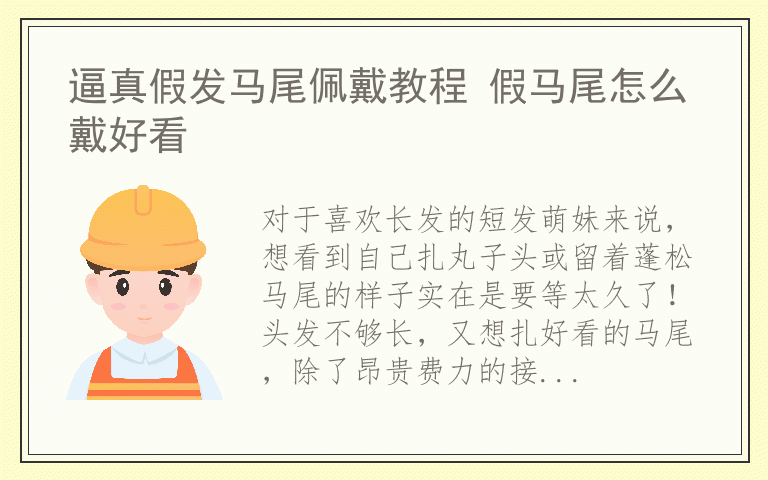 逼真假发马尾佩戴教程 假马尾怎么戴好看

对于喜欢长发的短发萌妹来说，想看到自己扎丸子头或留着蓬松马尾的样子实在是要等太久了！头发不够长，又想扎好看的马尾，除了昂贵费力的接...